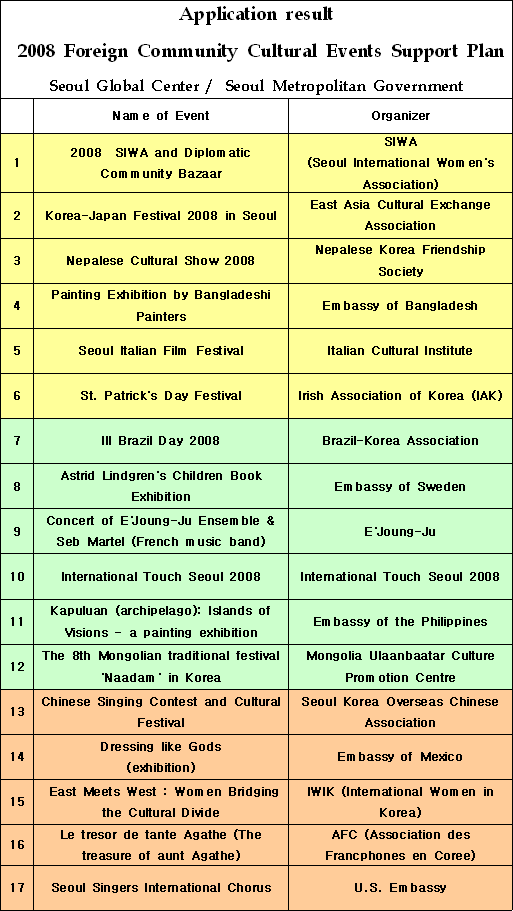 Application result

2008 Foreign Community Cultural Events Support Plan

Seoul Global Center / Seoul Metropolitan Government

| | Name of Event | Organizer |
|---|---|---|
| 1 | 2008 SIWA and Diplomatic Community Bazaar | SIWA (Seoul International Women's Association) |
| 2 | Korea-Japan Festival 2008 in Seoul | East Asia Cultural Exchange Association |
| 3 | Nepalese Cultural Show 2008 | Nepalese Korea Friendship Society |
| 4 | Painting Exhibition by Bangladeshi Painters | Embassy of Bangladesh |
| 5 | Seoul Italian Film Festival | Italian Cultural Institute |
| 6 | St. Patrick's Day Festival | Irish Association of Korea (IAK) |
| 7 | III Brazil Day 2008 | Brazil-Korea Association |
| 8 | Astrid Lindgren's Children Book Exhibition | Embassy of Sweden |
| 9 | Concert of E'Joung-Ju Ensemble & Seb Martel (French music band) | E'Joung-Ju |
| 10 | International Touch Seoul 2008 | International Touch Seoul 2008 |
| 11 | Kapuluan (archipelago): Islands of Visions - a painting exhibition | Embassy of the Philippines |
| 12 | The 8th Mongolian traditional festival 'Naadam' in Korea | Mongolia Ulaanbaatar Culture Promotion Centre |
| 13 | Chinese Singing Contest and Cultural Festival | Seoul Korea Overseas Chinese Association |
| 14 | Dressing like Gods (exhibition) | Embassy of Mexico |
| 15 | East Meets West : Women Bridging the Cultural Divide | IWIK (International Women in Korea) |
| 16 | Le tresor de tante Agathe (The treasure of aunt Agathe) | AFC (Association des Francphones en Coree) |
| 17 | Seoul Singers International Chorus | U.S. Embassy |